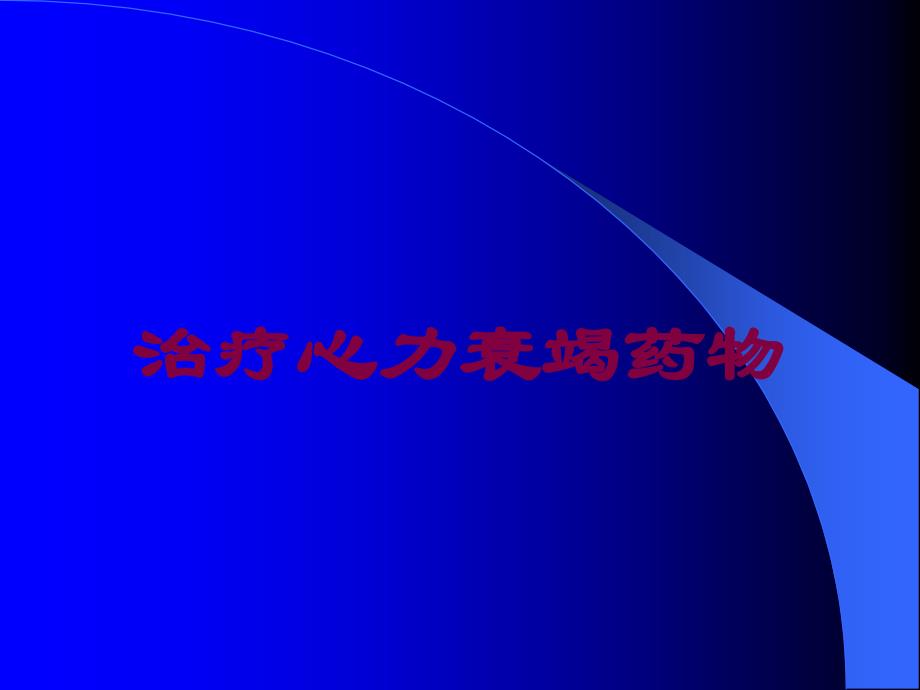 治疗心力衰竭药物